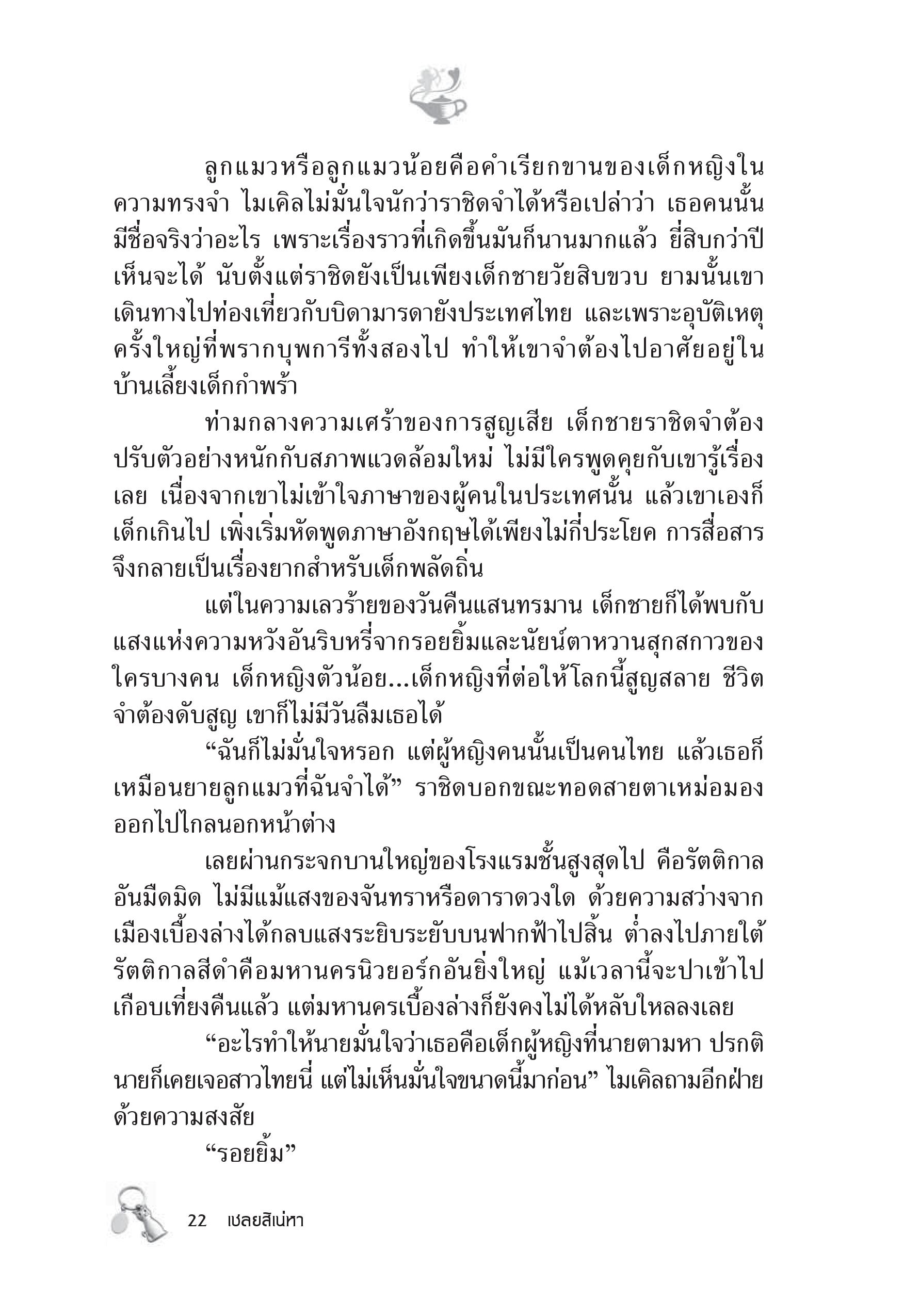 ลูกแมวหรือลูกแมวน้อยคือคำเรียกขานของเด็กหญิงในความทรงจำ ไมเคิลไม่มั่นใจนักว่าราชิดจำได้หรือเปล่าว่า เธอคนนั้นมีชื่อจริงว่าอะไร เพราะเรื่องราวที่เกิดขึ้นมันก็นานมากแล้ว ยี่สิบกว่าปีเห็นจะได้ นับตั้งแต่ราชิดยังเป็นเพียงเด็กชายวัยสิบขวบ ยามนั้นเขาเดินทางไปท่องเที่ยวกับบิดามารดายังประเทศไทย และเพราะอุบัติเหตุครั้งใหญ่ที่พรากบุพการีทั้งสองไป ทำให้เขาจำต้องไปอาศัยอยู่ในบ้านเลี้ยงเด็กกำพร้า

ท่ามกลางความเศร้าของการสูญเสีย เด็กชายราชิดจำต้องปรับตัวอย่างหนักกับสภาพแวดล้อมใหม่ ไม่มีใครพูดคุยกับเขารู้เรื่องเลย เนื่องจากเขาไม่เข้าใจภาษาของผู้คนในประเทศนั้น แล้วเขาเองก็เด็กเกินไป เพิ่งเริ่มหัดพูดภาษาอังกฤษได้เพียงไม่กี่ประโยค การสื่อสารจึงกลายเป็นเรื่องยากสำหรับเด็กพลัดถิ่น

แต่ในความเลวร้ายของวันคืนแสนทรมาน เด็กชายก็ได้พบกับแสงแห่งความหวังอันริบหรี่จากรอยยิ้มและนัยน์ตาหวานสุกสกาวของใครบางคน เด็กหญิงตัวน้อย...เด็กหญิงที่ต่อให้โลกนี้สูญสลาย ชีวิตจำต้องดับสูญ เขาก็ไม่มีวันลืมเธอได้

“ฉันก็ไม่มั่นใจหรอก แต่ผู้หญิงคนนั้นเป็นคนไทย แล้วเธอก็เหมือนยายลูกแมวที่ฉันจำได้” ราชิดบอกขณะทอดสายตาเหม่อมองออกไปไกลนอกหน้าต่าง

เลยผ่านกระจกบานใหญ่ของโรงแรมชั้นสูงสุดไป คือรัตติกาลอันมืดมิด ไม่มีแม้แสงของจันทราหรือดาราดวงใด ด้วยความสว่างจากเมืองเบื้องล่างได้กลบแสงระยิบระยับบนฟากฟ้าไปสิ้น ต่ำลงไปภายใต้รัตติกาลสีดำคือมหานครนิวยอร์กอันยิ่งใหญ่ แม้เวลานี้จะปาเข้าไปเกือบเที่ยงคืนแล้ว แต่มหานครเบื้องล่างก็ยังคงไม่ได้หลับใหลลงเลย

“อะไรทำให้นายมั่นใจว่าเธอคือเด็กผู้หญิงที่นายตามหา ปรกตินายก็เคยเจอสาวไทยนี่ แต่ไม่เห็นมั่นใจขนาดนี้มาก่อน” ไมเคิลถามอีกฝ่ายด้วยความสงสัย

“รอยยิ้ม”

22 เชลยสิเน่หา